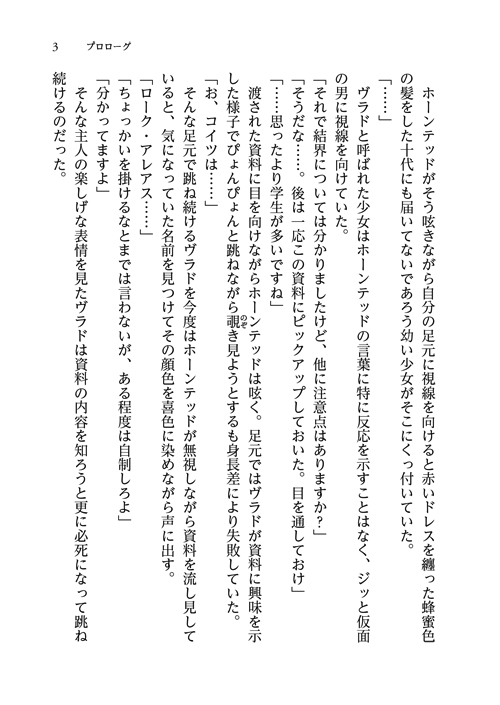 3　プロローグ

ホーンテッドがそう呟きながら自分の足元に視線を向けると赤いドレスを纏った蜂蜜色の髪をした十代にも届いてないであろう幼い少女がそこにくっ付いていた。

「……」

ヴラドと呼ばれた少女はホーンテッドの言葉に特に反応を示すことはなく、ジッと仮面の男に視線を向けていた。

「それで結界については分かりましたけど、他に注意点はありますか？」

「そうだな……。後は一応この資料にピックアップしておいた。目を通しておけ」

「……思ったより学生が多いですね」

渡された資料に目を向けながらホーンテッドは呟く。足元ではヴラドが資料に興味を示した様子でぴょんぴょんと跳ねながら覗き見ようとするも身長差により失敗していた。

「お、コイツは……」

そんな足元で跳ね続けるヴラドを今度はホーンテッドが無視しながら資料を流し見していると、気になっていた名前を見つけてその顔色を喜色に染めながら声に出す。

「ローク・アレアス……」

「ちょっかいを掛けるなとまでは言わないが、ある程度は自制しろよ」

「分かってますよ」

そんな主人の楽しげな表情を見たヴラドは資料の内容を知ろうと更に必死になって跳ね続けるのだった。